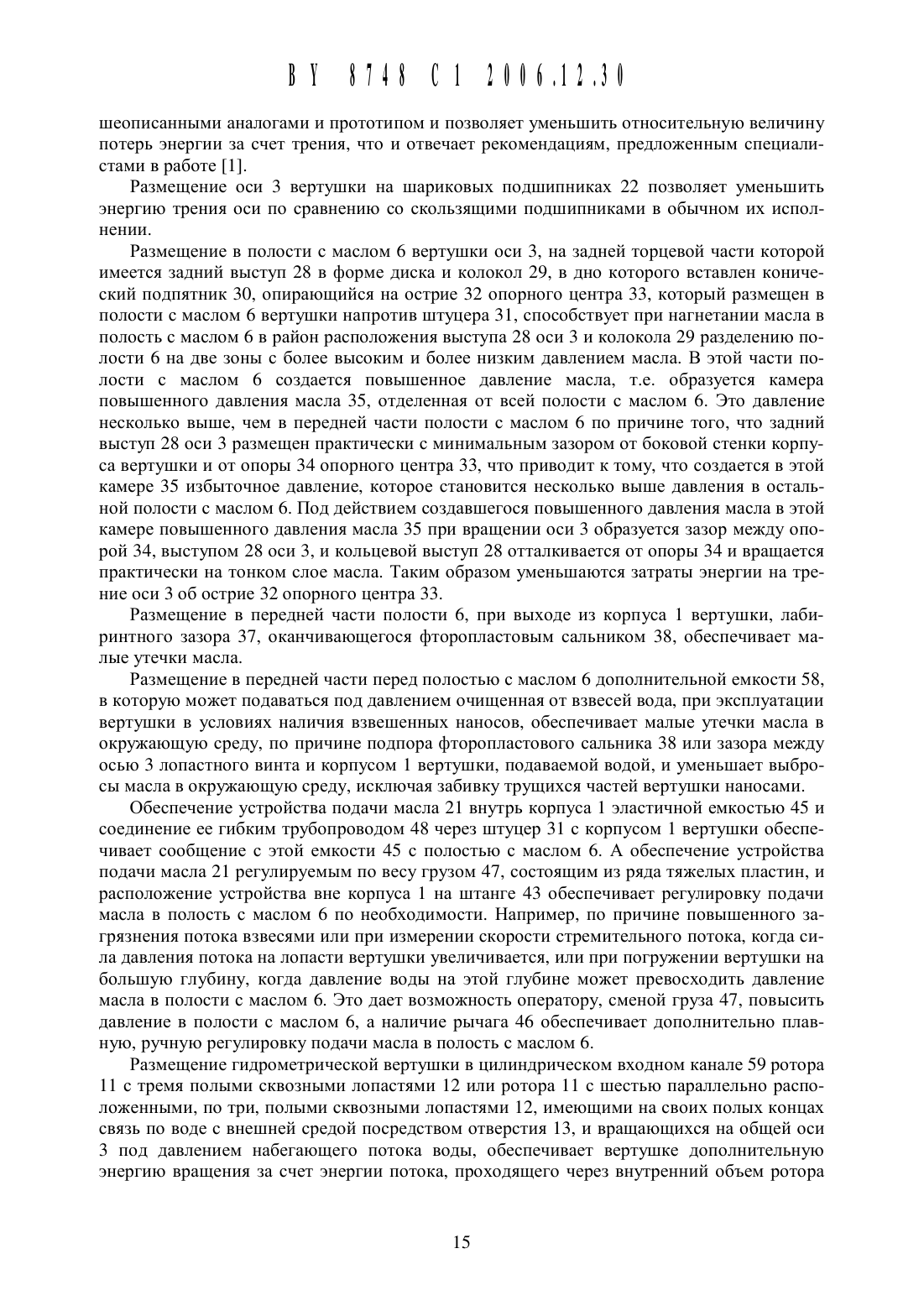 BY 8748 C1 2006.12.30

шеописанными аналогами и прототипом и позволяет уменьшить относительную величину потерь энергии за счет трения, что и отвечает рекомендациям, предложенным специалистами в работе [1].

Размещение оси 3 вертушки на шариковых подшипниках 22 позволяет уменьшить энергию трения оси по сравнению со скользящими подшипниками в обычном их исполнении.

Размещение в полости с маслом 6 вертушки оси 3, на задней торцевой части которой имеется задний выступ 28 в форме диска и колокол 29, в дно которого вставлен конический подпятник 30, опирающийся на острие 32 опорного центра 33, который размещен в полости с маслом 6 вертушки напротив штуцера 31, способствует при нагнетании масла в полость с маслом 6 в район расположения выступа 28 оси 3 и колокола 29 разделению полости 6 на две зоны с более высоким и более низким давлением масла. В этой части полости с маслом 6 создается повышенное давление масла, т.е. образуется камера повышенного давления масла 35, отделенная от всей полости с маслом 6. Это давление несколько выше, чем в передней части полости с маслом 6 по причине того, что задний выступ 28 оси 3 размещен практически с минимальным зазором от боковой стенки корпуса вертушки и от опоры 34 опорного центра 33, что приводит к тому, что создается в этой камере 35 избыточное давление, которое становится несколько выше давления в остальной полости с маслом 6. Под действием создавшегося повышенного давления масла в этой камере повышенного давления масла 35 при вращении оси 3 образуется зазор между опорой 34, выступом 28 оси 3, и кольцевой выступ 28 отталкивается от опоры 34 и вращается практически на тонком слое масла. Таким образом уменьшаются затраты энергии на трение оси 3 об острие 32 опорного центра 33.

Размещение в передней части полости 6, при выходе из корпуса 1 вертушки, лабиринтного зазора 37, оканчивающегося фторопластовым сальником 38, обеспечивает малые утечки масла.

Размещение в передней части перед полостью с маслом 6 дополнительной емкости 58, в которую может подаваться под давлением очищенная от взвесей вода, при эксплуатации вертушки в условиях наличия взвешенных наносов, обеспечивает малые утечки масла в окружающую среду, по причине подпора фторопластового сальника 38 или зазора между осью 3 лопастного винта и корпусом 1 вертушки, подаваемой водой, и уменьшает выбросы масла в окружающую среду, исключая забивку трущихся частей вертушки наносами.

Обеспечение устройства подачи масла 21 внутрь корпуса 1 эластичной емкостью 45 и соединение ее гибким трубопроводом 48 через штуцер 31 с корпусом 1 вертушки обеспечивает сообщение с этой емкости 45 с полостью с маслом 6. А обеспечение устройства подачи масла 21 регулируемым по весу грузом 47, состоящим из ряда тяжелых пластин, и расположение устройства вне корпуса 1 на штанге 43 обеспечивает регулировку подачи масла в полость с маслом 6 по необходимости. Например, по причине повышенного загрязнения потока взвесями или при измерении скорости стремительного потока, когда сила давления потока на лопасти вертушки увеличивается, или при погружении вертушки на большую глубину, когда давление воды на этой глубине может превосходить давление масла в полости с маслом 6. Это дает возможность оператору, сменой груза 47, повысить давление в полости с маслом 6, а наличие рычага 46 обеспечивает дополнительно плавную, ручную регулировку подачи масла в полость с маслом 6.

Размещение гидрометрической вертушки в цилиндрическом входном канале 59 ротора 11 с тремя полыми сквозными лопастями 12 или ротора 11 с шестью параллельно расположенными, по три, полыми сквозными лопастями 12, имеющими на своих полых концах связь по воде с внешней средой посредством отверстия 13, и вращающихся на общей оси 3 под давлением набегающего потока воды, обеспечивает вертушке дополнительную энергию вращения за счет энергии потока, проходящего через внутренний объем ротора

15